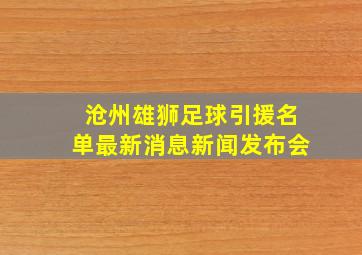 沧州雄狮足球引援名单最新消息新闻发布会